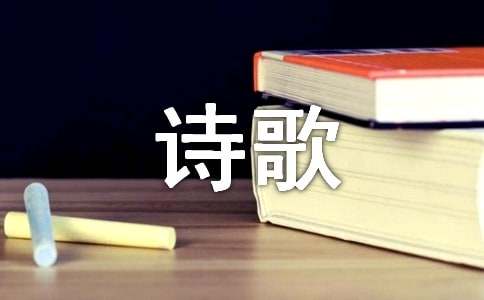 诗歌